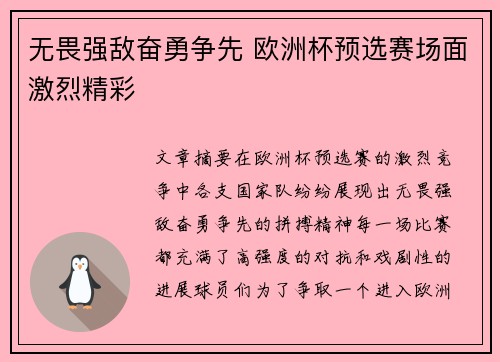 无畏强敌奋勇争先 欧洲杯预选赛场面激烈精彩

文章摘要在欧洲杯预选赛的激烈竞争中各支国家队纷纷展现出无畏强敌奋勇争先的拼搏精神每一场比赛都充满了高强度的对抗和戏剧性的进展球员们为了争取一个进入欧洲